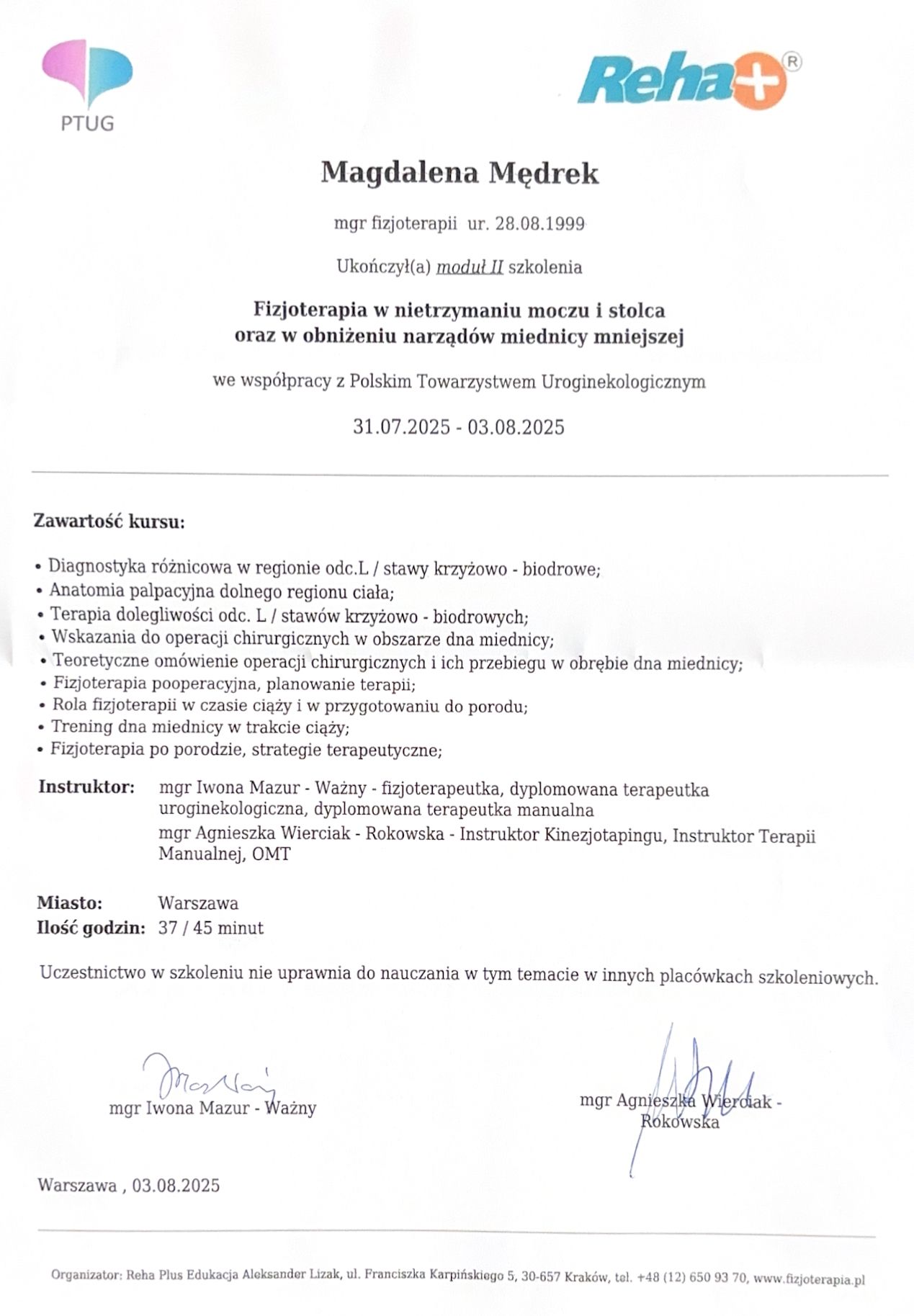 PTUG

Reha+®

Magdalena Mędrek

mgr fizjoterapii ur. 28.08.1999

Ukończył(a) moduł II szkolenia

Fizjoterapia w nietrzymaniu moczu i stolca oraz w obniżeniu narządów miednicy mniejszej

we współpracy z Polskim Towarzystwem Uroginekologicznym

31.07.2025 - 03.08.2025

Zawartość kursu:

• Diagnostyka różnicowa w regionie odc.L / stawy krzyżowo - biodrowe;
• Anatomia palpacyjna dolnego regionu ciała;
• Terapia dolegliwości odc. L / stawów krzyżowo - biodrowych;
• Wskazania do operacji chirurgicznych w obszarze dna miednicy;
• Teoretyczne omówienie operacji chirurgicznych i ich przebiegu w obrębie dna miednicy;
• Fizjoterapia pooperacyjna, planowanie terapii;
• Rola fizjoterapii w czasie ciąży i w przygotowaniu do porodu;
• Trening dna miednicy w trakcie ciąży;
• Fizjoterapia po porodzie, strategie terapeutyczne;

Instruktor: mgr Iwona Mazur - Ważny - fizjoterapeutka, dyplomowana terapeutka uroginekologiczna, dyplomowana terapeutka manualna
mgr Agnieszka Wierciak - Rokowska - Instruktor Kinezjotapingu, Instruktor Terapii Manualnej, OMT

Miasto: Warszawa
Ilość godzin: 37 / 45 minut

Uczestnictwo w szkoleniu nie uprawnia do nauczania w tym temacie w innych placówkach szkoleniowych.

mgr Iwona Mazur - Ważny

mgr Agnieszka Wierciak - Rokowska

Warszawa , 03.08.2025

Organizator: Reha Plus Edukacja Aleksander Lizak, ul. Franciszka Karpińskiego 5, 30-657 Kraków, tel. +48 (12) 650 93 70, www.fizjoterapia.pl